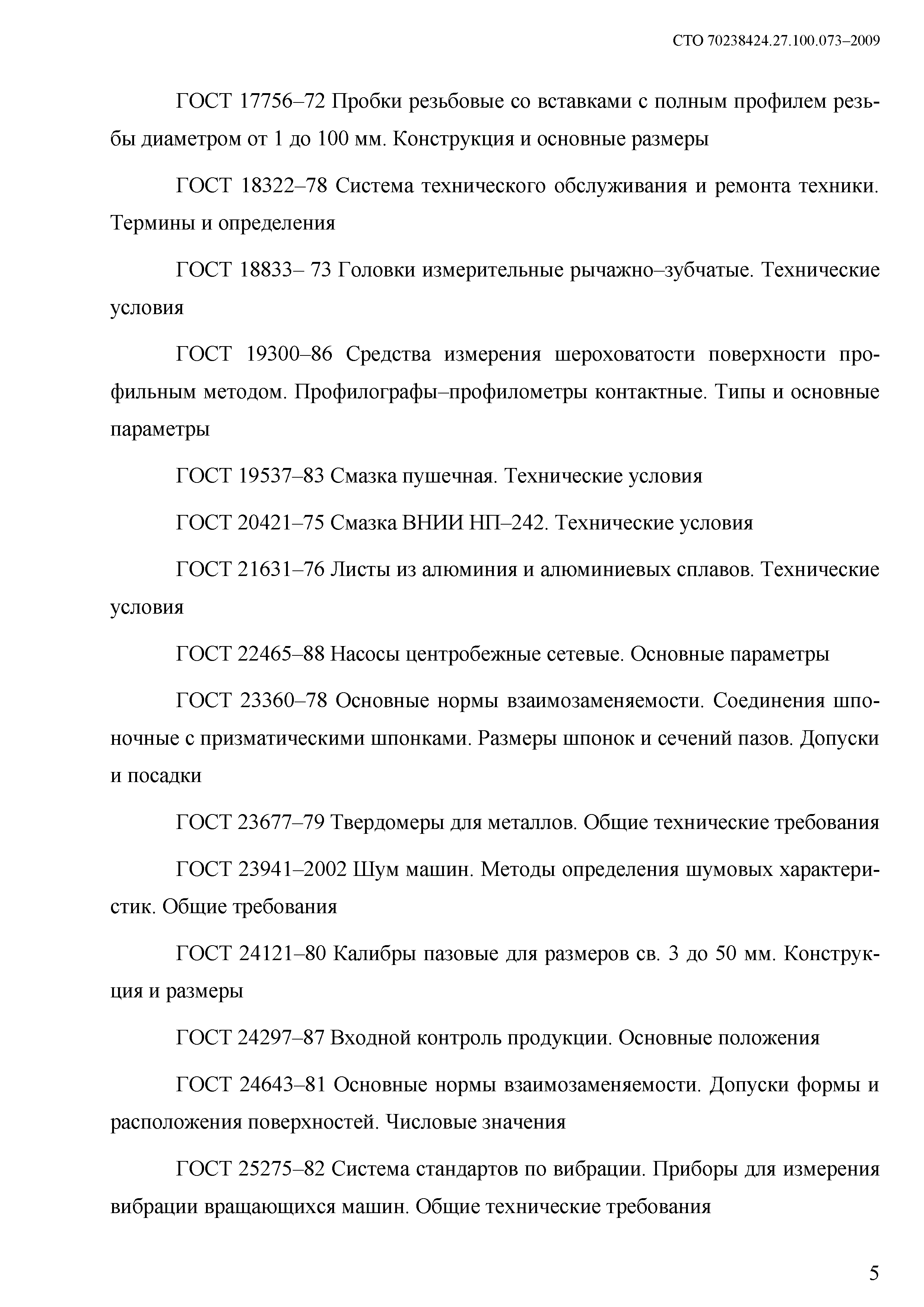 СТО 70238424.27.100.073–2009

ГОСТ 17756–72 Пробки резьбовые со вставками с полным профилем резьбы диаметром от 1 до 100 мм. Конструкция и основные размеры

ГОСТ 18322–78 Система технического обслуживания и ремонта техники. Термины и определения

ГОСТ 18833– 73 Головки измерительные рычажно–зубчатые. Технические условия

ГОСТ 19300–86 Средства измерения шероховатости поверхности профильным методом. Профилографы–профилометры контактные. Типы и основные параметры

ГОСТ 19537–83 Смазка пушечная. Технические условия

ГОСТ 20421–75 Смазка ВНИИ НП–242. Технические условия

ГОСТ 21631–76 Листы из алюминия и алюминиевых сплавов. Технические условия

ГОСТ 22465–88 Насосы центробежные сетевые. Основные параметры

ГОСТ 23360–78 Основные нормы взаимозаменяемости. Соединения шпоночные с призматическими шпонками. Размеры шпонок и сечений пазов. Допуски и посадки

ГОСТ 23677–79 Твердомеры для металлов. Общие технические требования

ГОСТ 23941–2002 Шум машин. Методы определения шумовых характеристик. Общие требования

ГОСТ 24121–80 Калибры пазовые для размеров св. 3 до 50 мм. Конструкция и размеры

ГОСТ 24297–87 Входной контроль продукции. Основные положения

ГОСТ 24643–81 Основные нормы взаимозаменяемости. Допуски формы и расположения поверхностей. Числовые значения

ГОСТ 25275–82 Система стандартов по вибрации. Приборы для измерения вибрации вращающихся машин. Общие технические требования

5